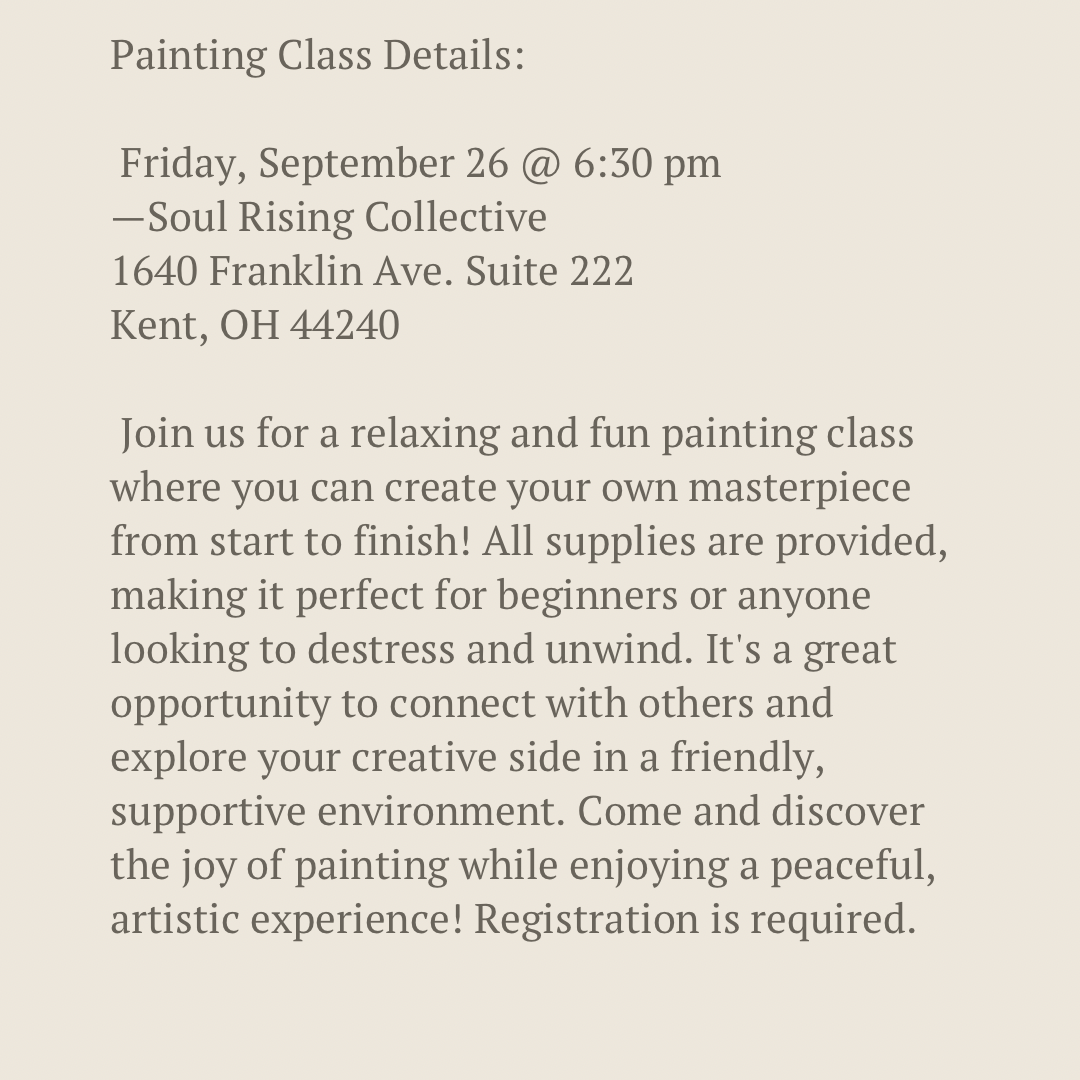 Painting Class Details:

Friday, September 26 @ 6:30 pm
—Soul Rising Collective
1640 Franklin Ave. Suite 222
Kent, OH 44240

Join us for a relaxing and fun painting class where you can create your own masterpiece from start to finish! All supplies are provided, making it perfect for beginners or anyone looking to destress and unwind. It's a great opportunity to connect with others and explore your creative side in a friendly, supportive environment. Come and discover the joy of painting while enjoying a peaceful, artistic experience! Registration is required.